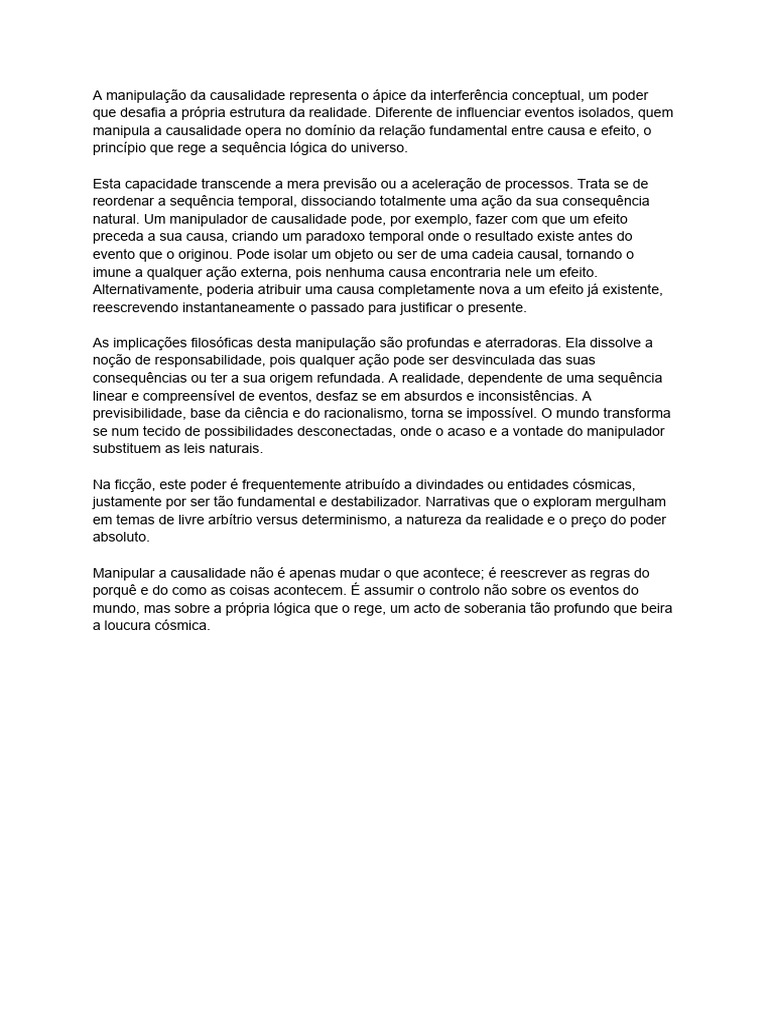 A manipulação da causalidade representa o ápice da interferência conceptual, um poder que desafia a própria estrutura da realidade. Diferente de influenciar eventos isolados, quem manipula a causalidade opera no domínio da relação fundamental entre causa e efeito, o princípio que rege a sequência lógica do universo.

Esta capacidade transcende a mera previsão ou a aceleração de processos. Trata se de reordenar a sequência temporal, dissociando totalmente uma ação da sua consequência natural. Um manipulador de causalidade pode, por exemplo, fazer com que um efeito preceda a sua causa, criando um paradoxo temporal onde o resultado existe antes do evento que o originou. Pode isolar um objeto ou ser de uma cadeia causal, tornando o imune a qualquer ação externa, pois nenhuma causa encontraria nele um efeito. Alternativamente, poderia atribuir uma causa completamente nova a um efeito já existente, reescrevendo instantaneamente o passado para justificar o presente.

As implicações filosóficas desta manipulação são profundas e aterradoras. Ela dissolve a noção de responsabilidade, pois qualquer ação pode ser desvinculada das suas consequências ou ter a sua origem refundada. A realidade, dependente de uma sequência linear e compreensível de eventos, desfaz se em absurdos e inconsistências. A previsibilidade, base da ciência e do racionalismo, torna se impossível. O mundo transforma se num tecido de possibilidades desconectadas, onde o acaso e a vontade do manipulador substituem as leis naturais.

Na ficção, este poder é frequentemente atribuído a divindades ou entidades cósmicas, justamente por ser tão fundamental e destabilizador. Narrativas que o exploram mergulham em temas de livre arbítrio versus determinismo, a natureza da realidade e o preço do poder absoluto.

Manipular a causalidade não é apenas mudar o que acontece; é reescrever as regras do porquê e do como as coisas acontecem. É assumir o controlo não sobre os eventos do mundo, mas sobre a própria lógica que o rege, um acto de soberania tão profundo que beira a loucura cósmica.